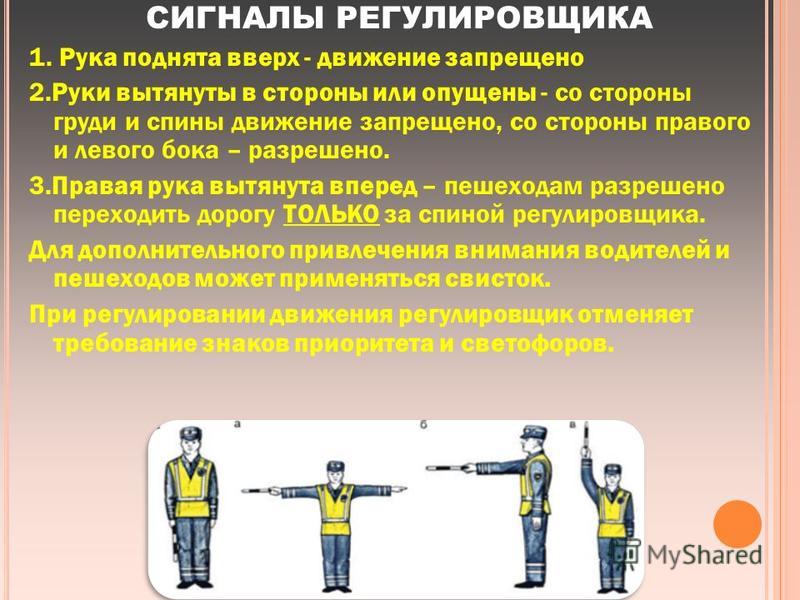 СИГНАЛЫ РЕГУЛИРОВЩИКА

1. Рука поднята вверх - движение запрещено

2.Руки вытянуты в стороны или опущены - со стороны груди и спины движение запрещено, со стороны правого и левого бока – разрешено.

3.Правая рука вытянута вперед – пешеходам разрешено переходить дорогу ТОЛЬКО за спиной регулировщика.

Для дополнительного привлечения внимания водителей и пешеходов может применяться свисток.

При регулировании движения регулировщик отменяет требование знаков приоритета и светофоров.

а

б

в

MyShared